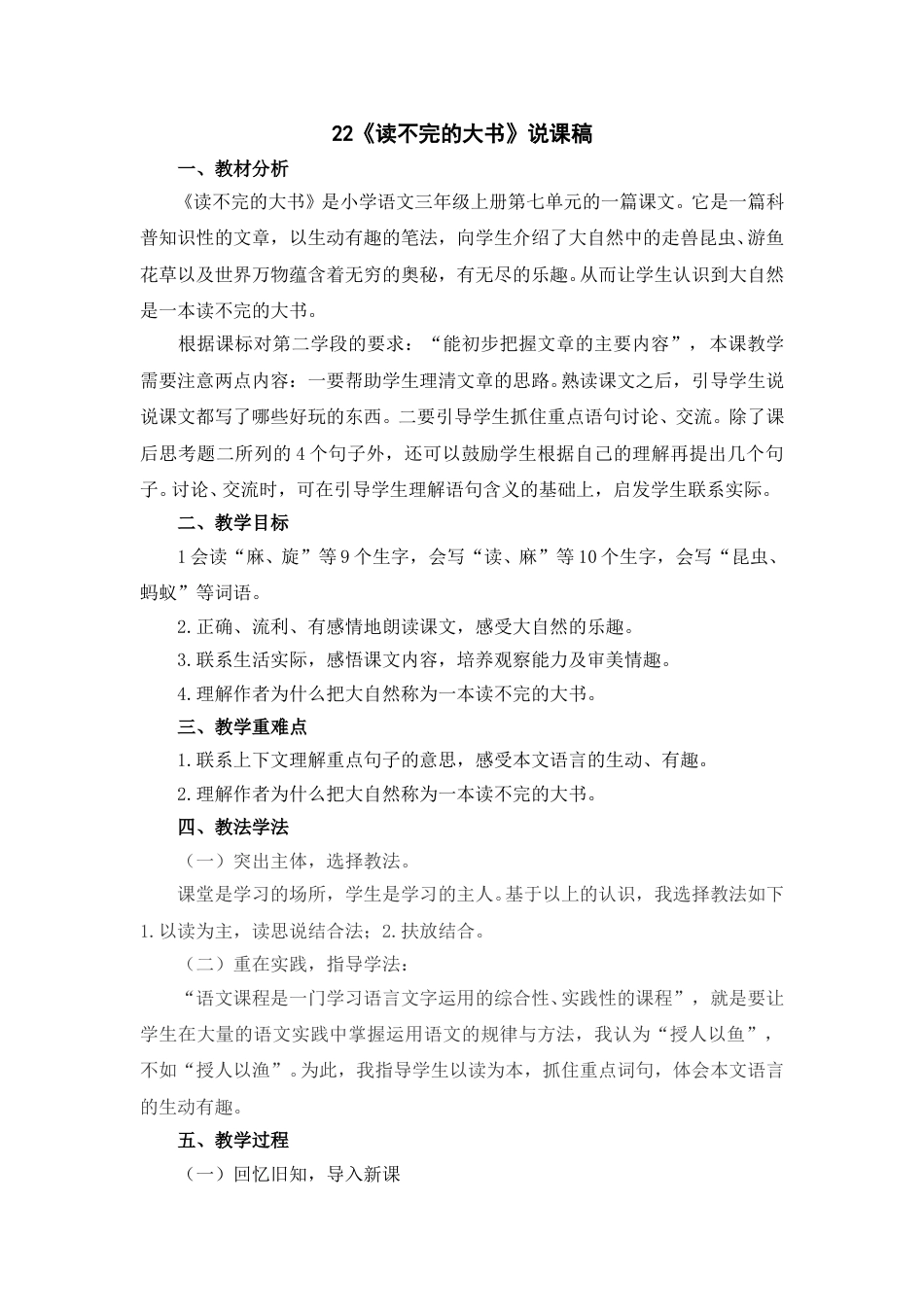 22《读不完的大书》说课稿

一、教材分析

《读不完的大书》是小学语文三年级上册第七单元的一篇课文。它是一篇科普知识性的文章，以生动有趣的笔法，向学生介绍了大自然中的走兽昆虫、游鱼花草以及世界万物蕴含着无穷的奥秘，有无尽的乐趣。从而让学生认识到大自然是一本读不完的大书。

根据课标对第二学段的要求：“能初步把握文章的主要内容”，本课教学需要注意两点内容：一要帮助学生理清文章的思路。熟读课文之后，引导学生说说课文都写了哪些好玩的东西。二要引导学生抓住重点语句讨论、交流。除了课后思考题二所列的4个句子外，还可以鼓励学生根据自己的理解再提出几个句子。讨论、交流时，可在引导学生理解语句含义的基础上，启发学生联系实际。

二、教学目标

1会读“麻、旋”等9个生字，会写“读、麻”等10个生字，会写“昆虫、蚂蚁”等词语。

2.正确、流利、有感情地朗读课文，感受大自然的乐趣。

3.联系生活实际，感悟课文内容，培养观察能力及审美情趣。

4.理解作者为什么把大自然称为一本读不完的大书。

三、教学重难点

1.联系上下文理解重点句子的意思，感受本文语言的生动、有趣。

2.理解作者为什么把大自然称为一本读不完的大书。

四、教法学法

（一）突出主体，选择教法。

课堂是学习的场所，学生是学习的主人。基于以上的认识，我选择教法如下1.以读为主，读思说结合法；2.扶放结合。

（二）重在实践，指导学法：

“语文课程是一门学习语言文字运用的综合性、实践性的课程”，就是要让学生在大量的语文实践中掌握运用语文的规律与方法，我认为“授人以鱼”，不如“授人以渔”。为此，我指导学生以读为本，抓住重点词句，体会本文语言的生动有趣。

五、教学过程

（一）回忆旧知，导入新课